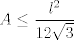 $A \leq \frac{l^2}{12\sqrt{3}}$